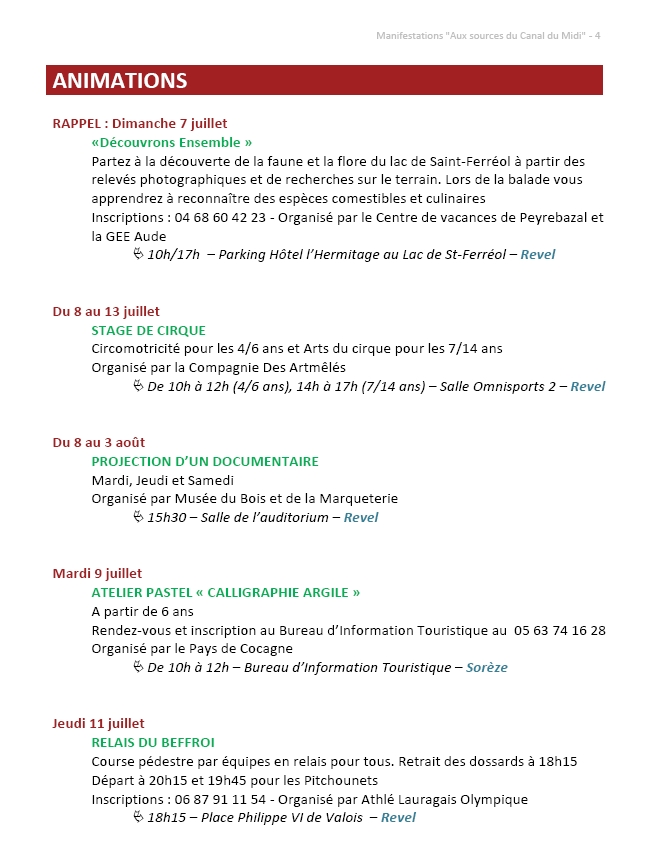 Manifestations "Aux sources du Canal du Midi" - 4

ANIMATIONS

RAPPEL : Dimanche 7 juillet
«Découvrons Ensemble »
Partez à la découverte de la faune et la flore du lac de Saint-Ferréol à partir des relevés photographiques et de recherches sur le terrain. Lors de la balade vous apprendrez à reconnaître des espèces comestibles et culinaires
Inscriptions : 04 68 60 42 23 - Organisé par le Centre de vacances de Peyrebazal et la GEE Aude
10h/17h – Parking Hôtel l'Hermitage au Lac de St-Ferréol – Revel

Du 8 au 13 juillet
STAGE DE CIRQUE
Circomotricité pour les 4/6 ans et Arts du cirque pour les 7/14 ans
Organisé par la Compagnie Des Artmêlés
De 10h à 12h (4/6 ans), 14h à 17h (7/14 ans) – Salle Omnisports 2 – Revel

Du 8 au 3 août
PROJECTION D'UN DOCUMENTAIRE
Mardi, Jeudi et Samedi
Organisé par Musée du Bois et de la Marqueterie
15h30 – Salle de l'auditorium – Revel

Mardi 9 juillet
ATELIER PASTEL « CALLIGRAPHIE ARGILE »
A partir de 6 ans
Rendez-vous et inscription au Bureau d'Information Touristique au 05 63 74 16 28
Organisé par le Pays de Cocagne
De 10h à 12h – Bureau d'Information Touristique – Sorèze

Jeudi 11 juillet
RELAIS DU BEFFROI
Course pédestre par équipes en relais pour tous. Retrait des dossards à 18h15
Départ à 20h15 et 19h45 pour les Pitchounets
Inscriptions : 06 87 91 11 54 - Organisé par Athlé Lauragais Olympique
18h15 – Place Philippe VI de Valois – Revel